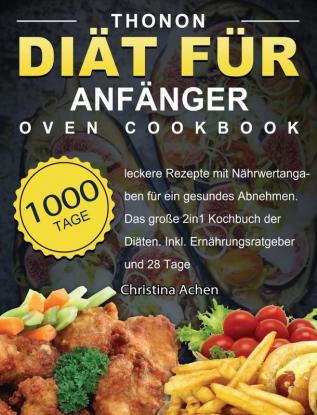 THONON
DIÄT FÜR
ANFÄNGER
OVEN COOKBOOK

1000
TAGE

leckere Rezepte mit Nährwertangaben für ein gesundes Abnehmen. Das große 2in1 Kochbuch der Diäten. Inkl. Ernährungsratgeber und 28 Tage

Christina Achen